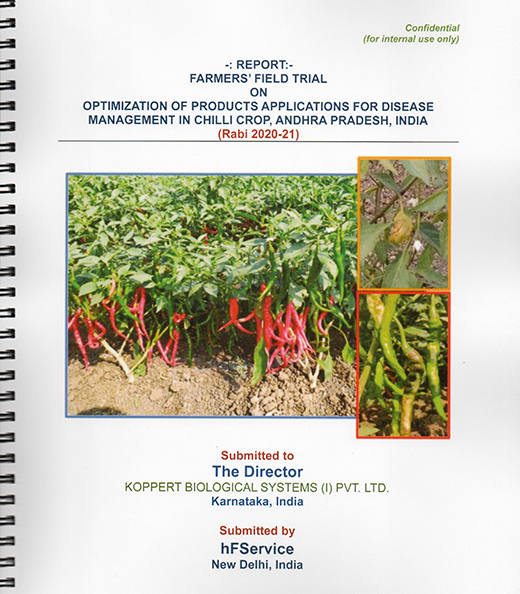 Confidential
(for internal use only)

-: REPORT:-
FARMERS' FIELD TRIAL
ON
OPTIMIZATION OF PRODUCTS APPLICATIONS FOR DISEASE MANAGEMENT IN CHILLI CROP, ANDHRA PRADESH, INDIA
(Rabi 2020-21)

Submitted to
The Director
KOPPERT BIOLOGICAL SYSTEMS (I) PVT. LTD.
Karnataka, India

Submitted by
hFService
New Delhi, India